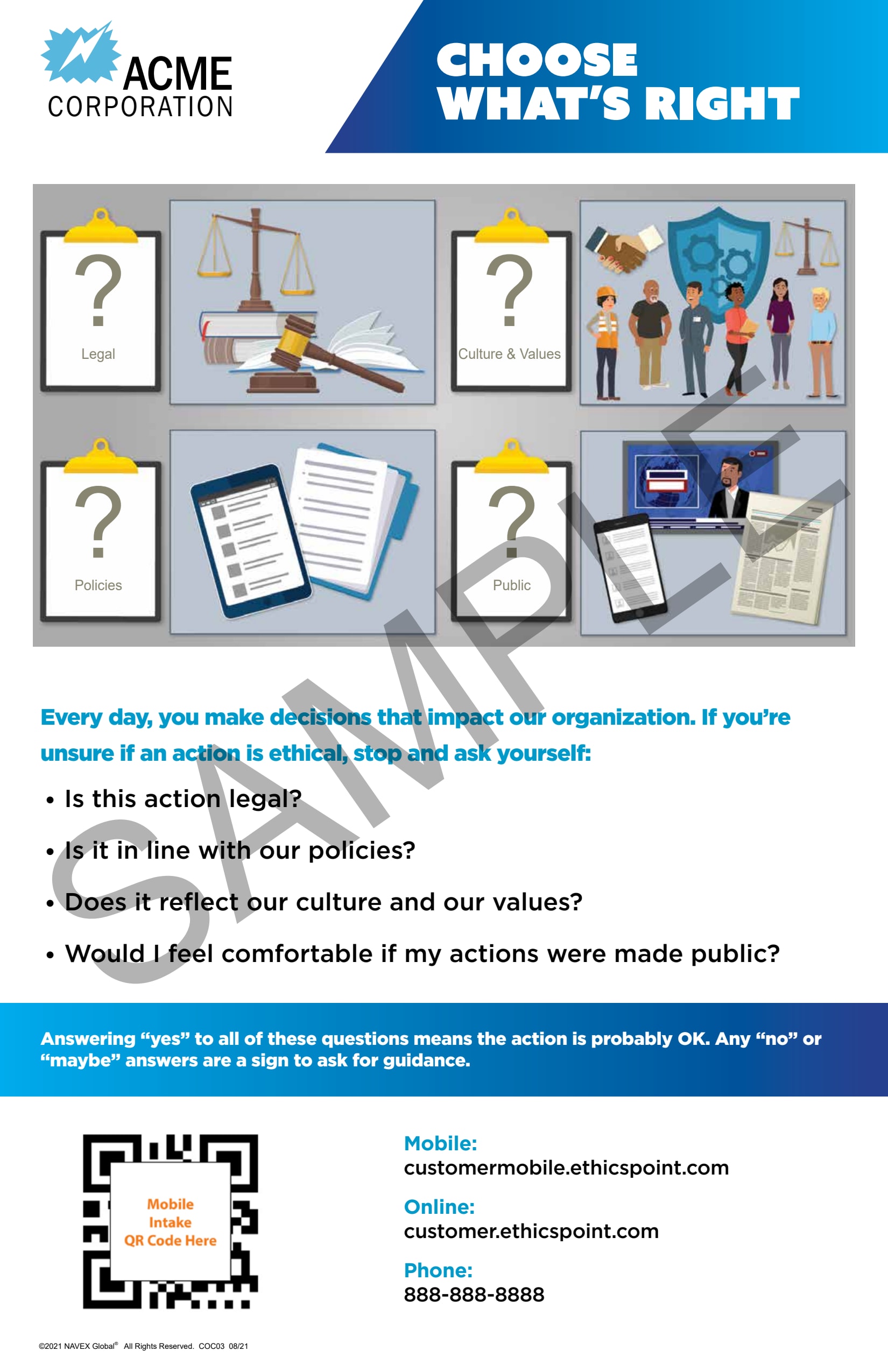 ACME CORPORATION

CHOOSE WHAT'S RIGHT

?
Legal

?
Culture & Values

?
Policies

?
Public

SAMPLE

Every day, you make decisions that impact our organization. If you're unsure if an action is ethical, stop and ask yourself:

• Is this action legal?

• Is it in line with our policies?

• Does it reflect our culture and our values?

• Would I feel comfortable if my actions were made public?

Answering "yes" to all of these questions means the action is probably OK. Any "no" or "maybe" answers are a sign to ask for guidance.

Mobile Intake QR Code Here

Mobile:
customermobile.ethicspoint.com

Online:
customer.ethicspoint.com

Phone:
888-888-8888

©2021 NAVEX Global® All Rights Reserved. COC03 08/21